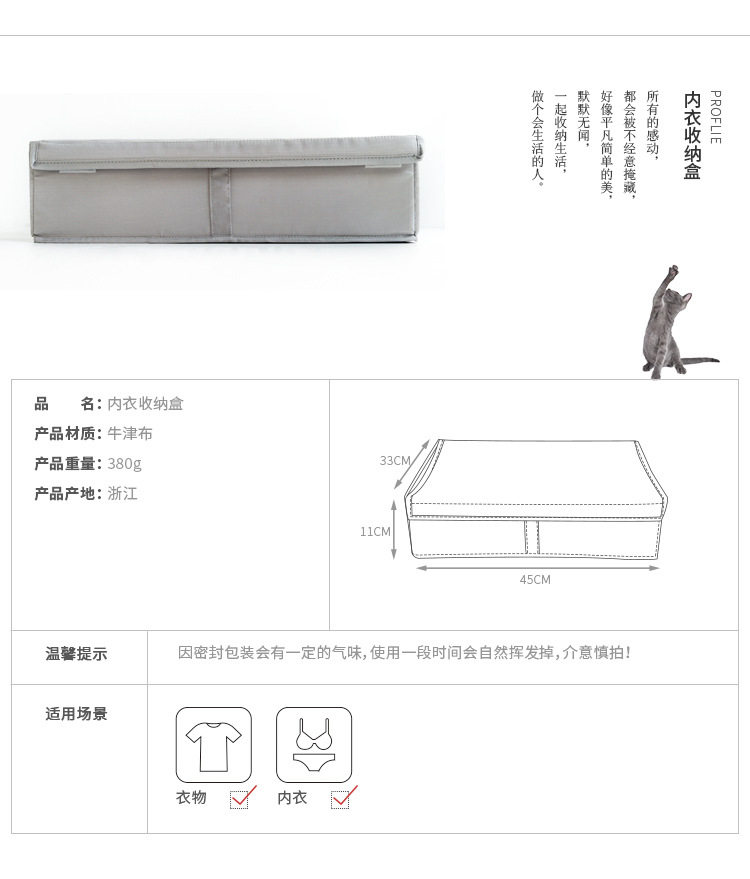 PROFLIE
内衣收纳盒

所有的感动，
都会被不经意掩藏，
好像平凡简单的美，
默默无闻，
一起收纳生活，
做个会生活的人。

品　　名：内衣收纳盒
产品材质：牛津布
产品重量：380g
产品产地：浙江

33CM
11CM
45CM

温馨提示　因密封包装会有一定的气味，使用一段时间会自然挥发掉，介意慎拍！

适用场景
衣物
内衣